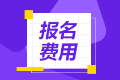 报名
费用